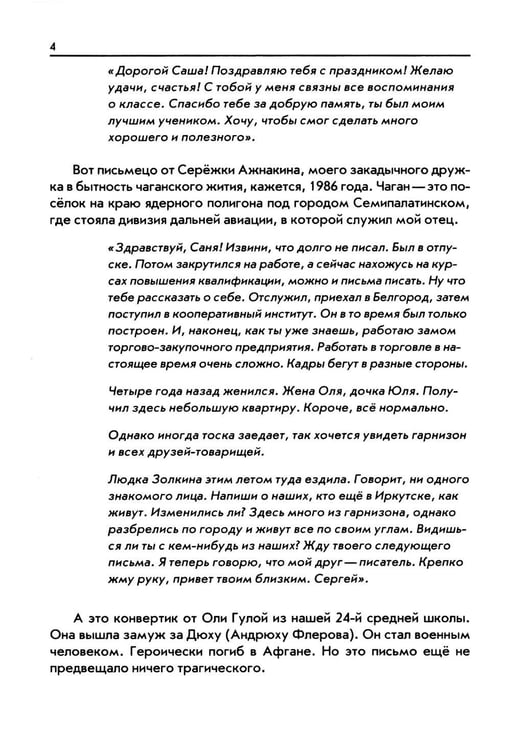 4

«Дорогой Саша! Поздравляю тебя с праздником! Желаю удачи, счастья! С тобой у меня связны все воспоминания о классе. Спасибо тебе за добрую память, ты был моим лучшим учеником. Хочу, чтобы смог сделать много хорошего и полезного».

Вот письмецо от Серёжки Ажнакина, моего закадычного дружка в бытность чаганского жития, кажется, 1986 года. Чаган — это посёлок на краю ядерного полигона под городом Семипалатинском, где стояла дивизия дальней авиации, в которой служил мой отец.

«Здравствуй, Саня! Извини, что долго не писал. Был в отпуске. Потом закрутился на работе, а сейчас нахожусь на курсах повышения квалификации, можно и письма писать. Ну что тебе рассказать о себе. Отслужил, приехал в Белгород, затем поступил в кооперативный институт. Он в то время был только построен. И, наконец, как ты уже знаешь, работаю замом торгово-закупочного предприятия. Работать в торговле в настоящее время очень сложно. Кадры бегут в разные стороны.

Четыре года назад женился. Жена Оля, дочка Юля. Получил здесь небольшую квартиру. Короче, всё нормально.

Однако иногда тоска заедает, так хочется увидеть гарнизон и всех друзей-товарищей.

Людка Золкина этим летом туда ездила. Говорит, ни одного знакомого лица. Напиши о наших, кто ещё в Иркутске, как живут. Изменились ли? Здесь много из гарнизона, однако разбрелись по городу и живут все по своим углам. Видишься ли ты с кем-нибудь из наших? Жду твоего следующего письма. Я теперь говорю, что мой друг — писатель. Крепко жму руку, привет твоим близким. Сергей».

А это конвертик от Оли Гулой из нашей 24-й средней школы. Она вышла замуж за Дюху (Андрюху Флерова). Он стал военным человеком. Героически погиб в Афгане. Но это письмо ещё не предвещало ничего трагического.